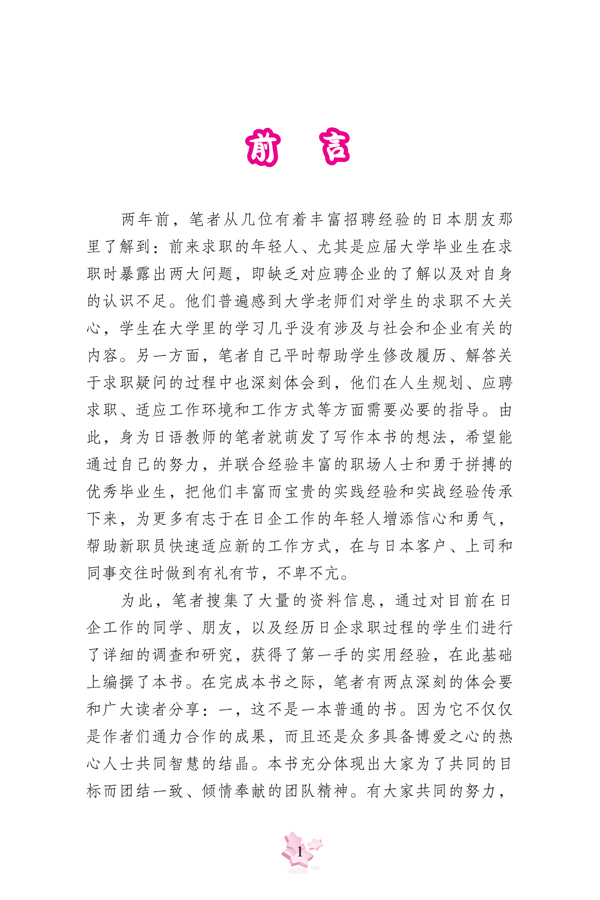 前　言

两年前，笔者从几位有着丰富招聘经验的日本朋友那里了解到：前来求职的年轻人、尤其是应届大学毕业生在求职时暴露出两大问题，即缺乏对应聘企业的了解以及对自身的认识不足。他们普遍感到大学老师们对学生的求职不大关心，学生在大学里的学习几乎没有涉及与社会和企业有关的内容。另一方面，笔者自己平时帮助学生修改履历、解答关于求职疑问的过程中也深刻体会到，他们在人生规划、应聘求职、适应工作环境和工作方式等方面需要必要的指导。由此，身为日语教师的笔者就萌发了写作本书的想法，希望能通过自己的努力，并联合经验丰富的职场人士和勇于拼搏的优秀毕业生，把他们丰富而宝贵的实践经验和实战经验传承下来，为更多有志于在日企工作的年轻人增添信心和勇气，帮助新职员快速适应新的工作方式，在与日本客户、上司和同事交往时做到有礼有节，不卑不亢。

为此，笔者搜集了大量的资料信息，通过对目前在日企工作的同学、朋友，以及经历日企求职过程的学生们进行了详细的调查和研究，获得了第一手的实用经验，在此基础上编撰了本书。在完成本书之际，笔者有两点深刻的体会要和广大读者分享：一，这不是一本普通的书。因为它不仅仅是作者们通力合作的成果，而且还是众多具备博爱之心的热心人士共同智慧的结晶。本书充分体现出大家为了共同的目标而团结一致、倾情奉献的团队精神。有大家共同的努力，

1